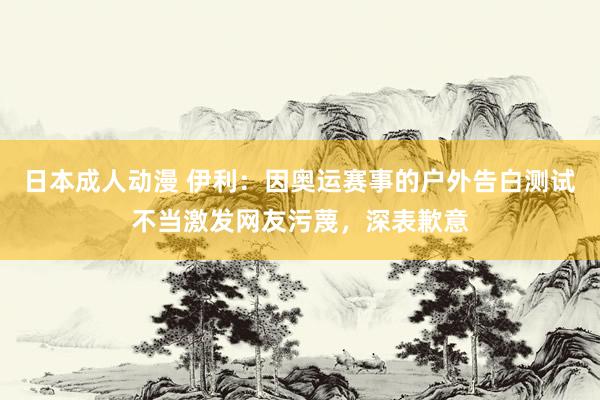 日本成人动漫 伊利：因奥运赛事的户外告白测试不当激发网友污蔑，深表歉意